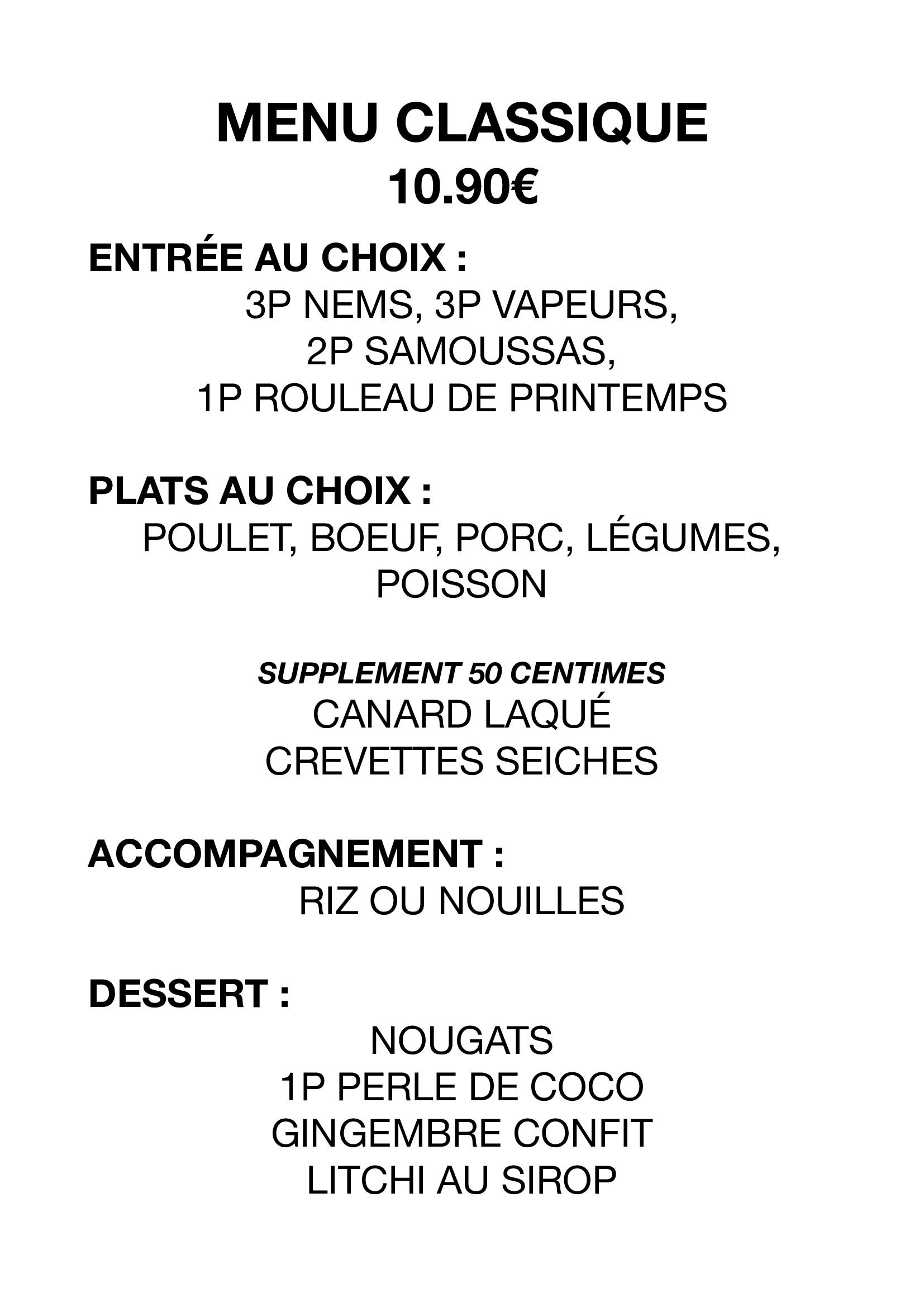 MENU CLASSIQUE
10.90€

ENTRÉE AU CHOIX :
3P NEMS, 3P VAPEURS,
2P SAMOUSSAS,
1P ROULEAU DE PRINTEMPS

PLATS AU CHOIX :
POULET, BOEUF, PORC, LÉGUMES, POISSON

SUPPLEMENT 50 CENTIMES
CANARD LAQUÉ
CREVETTES SEICHES

ACCOMPAGNEMENT :
RIZ OU NOUILLES

DESSERT :
NOUGATS
1P PERLE DE COCO
GINGEMBRE CONFIT
LITCHI AU SIROP